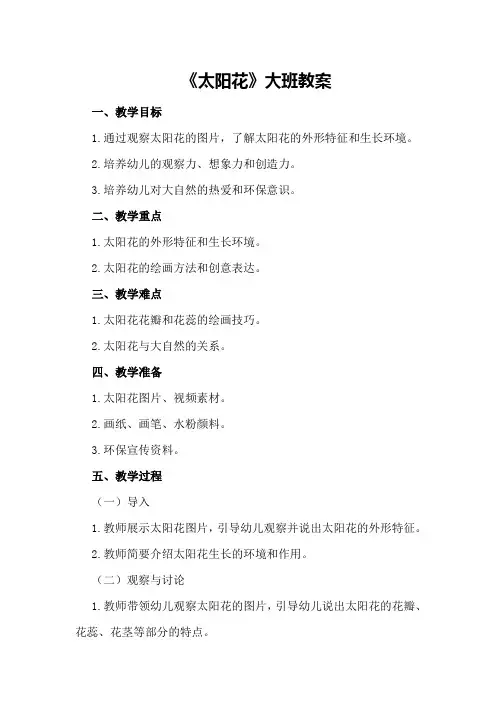 《太阳花》大班教案

一、教学目标

1.通过观察太阳花的图片，了解太阳花的外形特征和生长环境。

2.培养幼儿的观察力、想象力和创造力。

3.培养幼儿对大自然的热爱和环保意识。

二、教学重点

1.太阳花的外形特征和生长环境。

2.太阳花的绘画方法和创意表达。

三、教学难点

1.太阳花花瓣和花蕊的绘画技巧。

2.太阳花与大自然的关系。

四、教学准备

1.太阳花图片、视频素材。

2.画纸、画笔、水粉颜料。

3.环保宣传资料。

五、教学过程

（一）导入

1.教师展示太阳花图片，引导幼儿观察并说出太阳花的外形特征。

2.教师简要介绍太阳花生长的环境和作用。

（二）观察与讨论

1.教师带领幼儿观察太阳花的图片，引导幼儿说出太阳花的花瓣、花蕊、花茎等部分的特点。